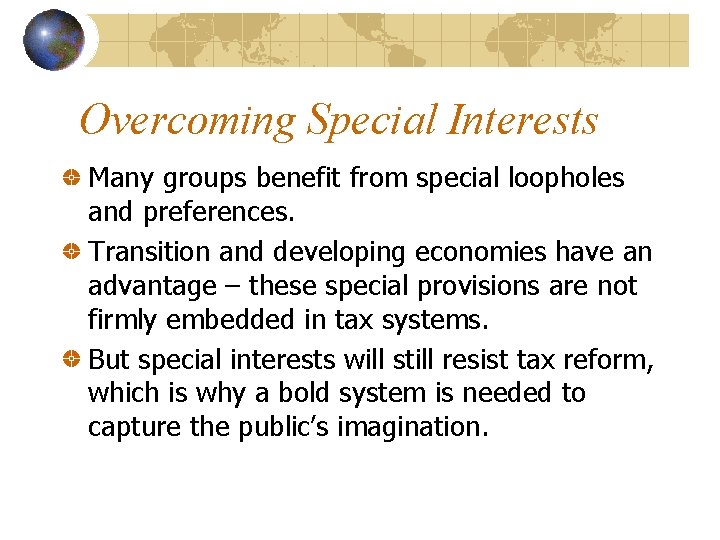 Overcoming Special Interests

• Many groups benefit from special loopholes and preferences.

• Transition and developing economies have an advantage – these special provisions are not firmly embedded in tax systems.

• But special interests will still resist tax reform, which is why a bold system is needed to capture the public's imagination.